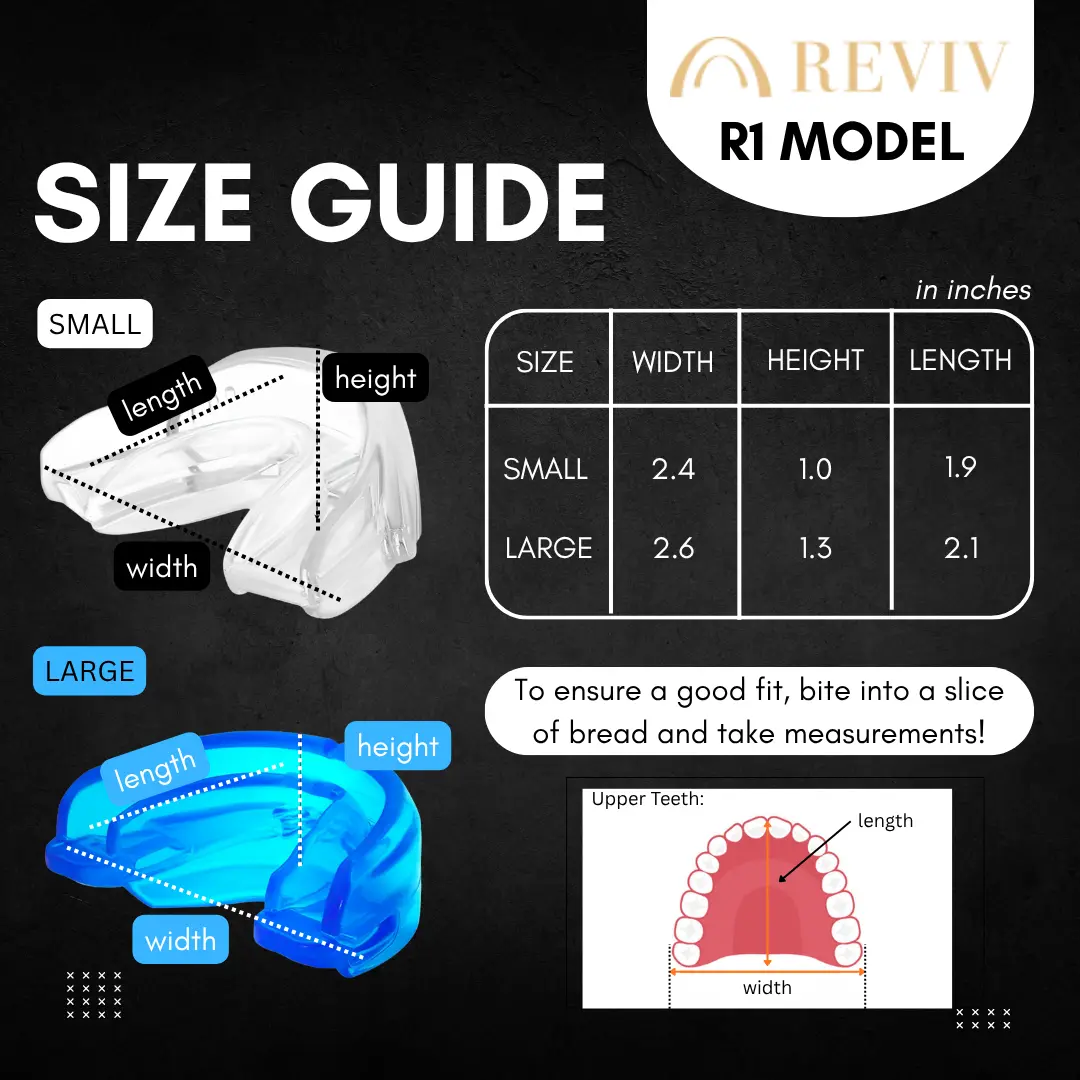 REVIV
R1 MODEL

SIZE GUIDE

SMALL
length
height
width

LARGE
length
height
width

in inches

| SIZE | WIDTH | HEIGHT | LENGTH |
|---|---|---|---|
| SMALL | 2.4 | 1.0 | 1.9 |
| LARGE | 2.6 | 1.3 | 2.1 |

To ensure a good fit, bite into a slice of bread and take measurements!

Upper Teeth:
length
width